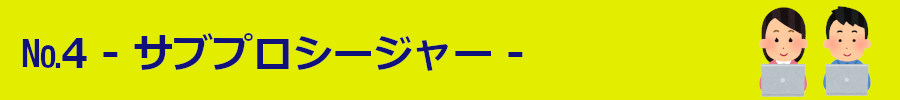 No.4 - サブプロシージャー -